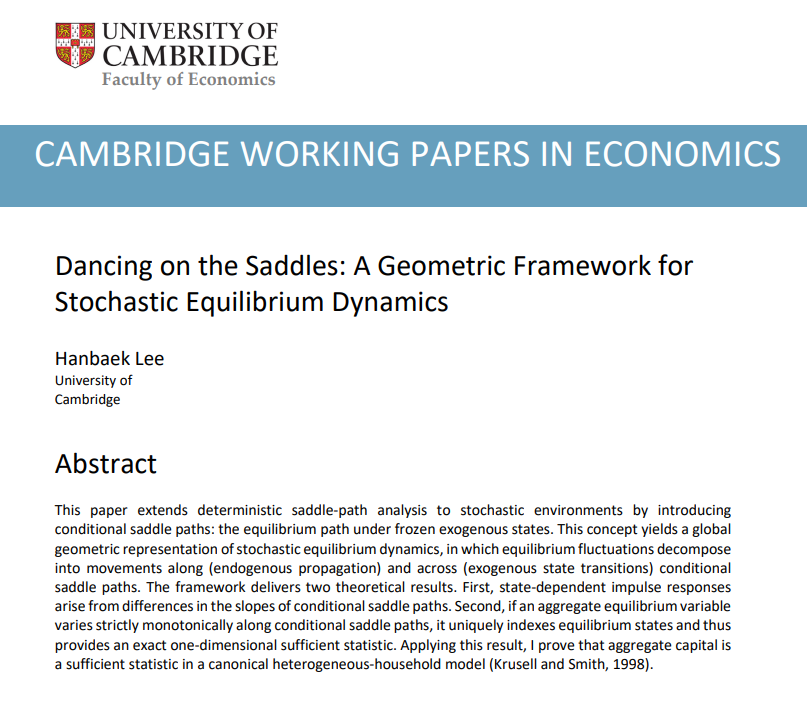 UNIVERSITY OF
CAMBRIDGE
Faculty of Economics

CAMBRIDGE WORKING PAPERS IN ECONOMICS

Dancing on the Saddles: A Geometric Framework for Stochastic Equilibrium Dynamics

Hanbaek Lee
University of
Cambridge

Abstract

This paper extends deterministic saddle-path analysis to stochastic environments by introducing conditional saddle paths: the equilibrium path under frozen exogenous states. This concept yields a global geometric representation of stochastic equilibrium dynamics, in which equilibrium fluctuations decompose into movements along (endogenous propagation) and across (exogenous state transitions) conditional saddle paths. The framework delivers two theoretical results. First, state-dependent impulse responses arise from differences in the slopes of conditional saddle paths. Second, if an aggregate equilibrium variable varies strictly monotonically along conditional saddle paths, it uniquely indexes equilibrium states and thus provides an exact one-dimensional sufficient statistic. Applying this result, I prove that aggregate capital is a sufficient statistic in a canonical heterogeneous-household model (Krusell and Smith, 1998).